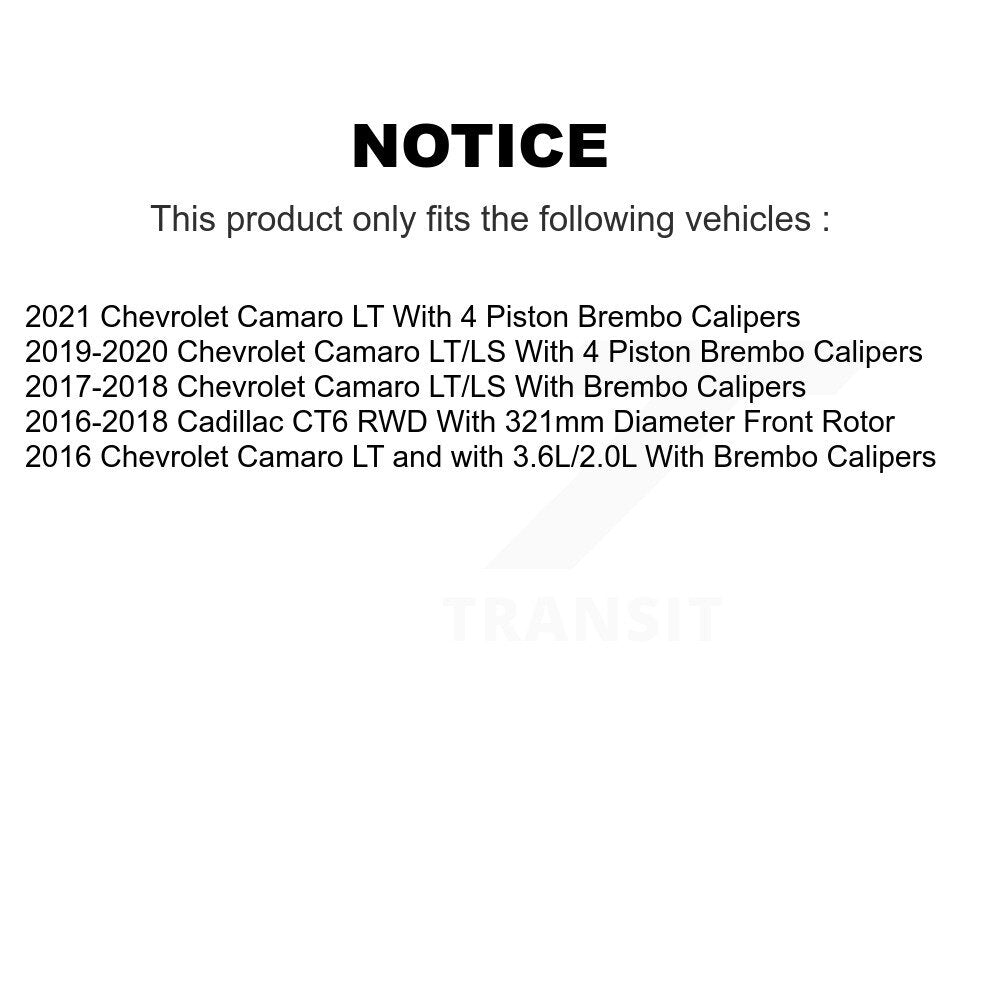 NOTICE

This product only fits the following vehicles :

2021 Chevrolet Camaro LT With 4 Piston Brembo Calipers
2019-2020 Chevrolet Camaro LT/LS With 4 Piston Brembo Calipers
2017-2018 Chevrolet Camaro LT/LS With Brembo Calipers
2016-2018 Cadillac CT6 RWD With 321mm Diameter Front Rotor
2016 Chevrolet Camaro LT and with 3.6L/2.0L With Brembo Calipers

TRANSIT